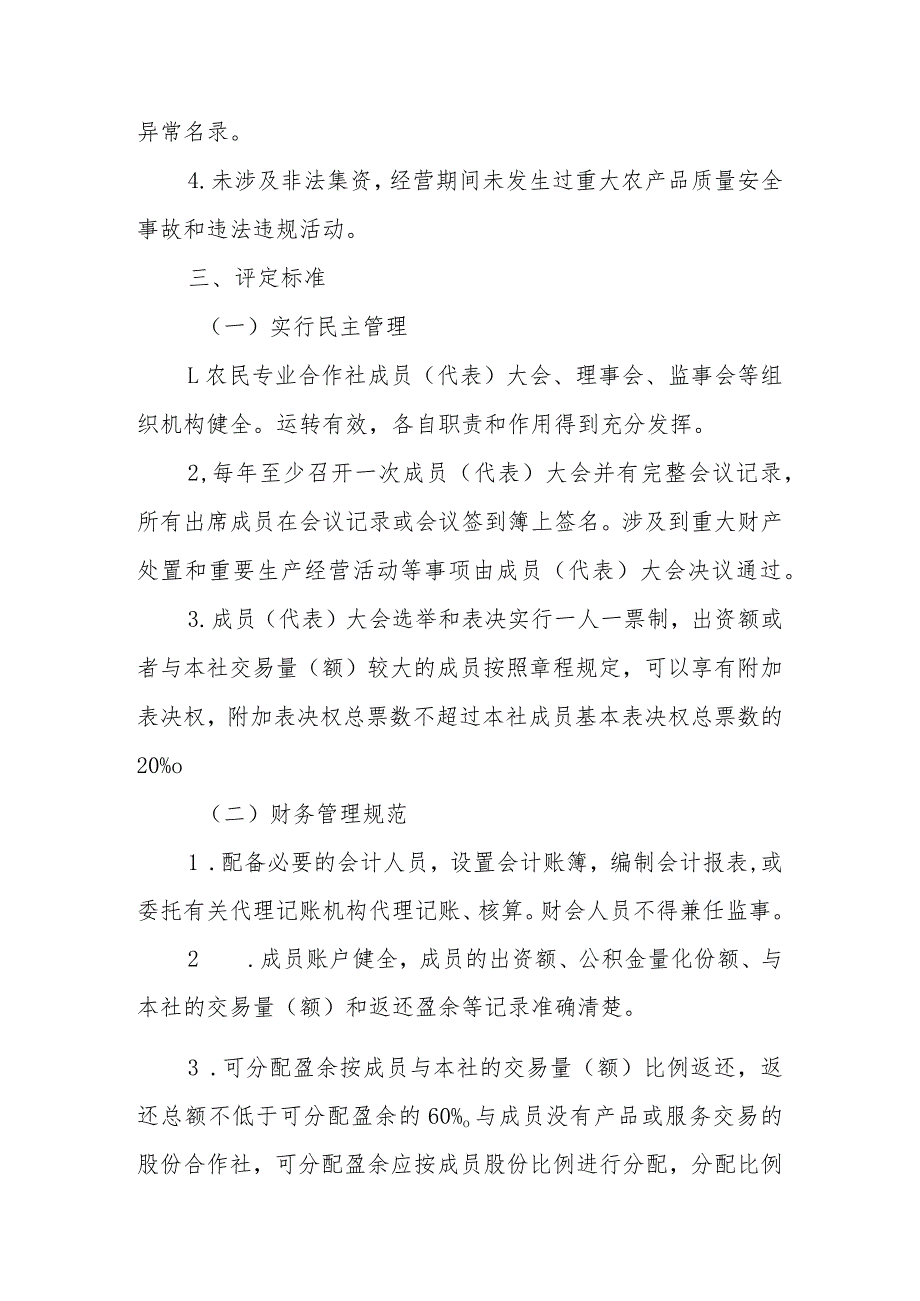 异常名录。

4.未涉及非法集资，经营期间未发生过重大农产品质量安全事故和违法违规活动。

三、评定标准

（一）实行民主管理

L农民专业合作社成员（代表）大会、理事会、监事会等组织机构健全。运转有效，各自职责和作用得到充分发挥。

2,每年至少召开一次成员（代表）大会并有完整会议记录，所有出席成员在会议记录或会议签到簿上签名。涉及到重大财产处置和重要生产经营活动等事项由成员（代表）大会决议通过。

3.成员（代表）大会选举和表决实行一人一票制，出资额或者与本社交易量（额）较大的成员按照章程规定，可以享有附加表决权，附加表决权总票数不超过本社成员基本表决权总票数的20%o

（二）财务管理规范

1.配备必要的会计人员，设置会计账簿，编制会计报表,或委托有关代理记账机构代理记账、核算。财会人员不得兼任监事。

2　.成员账户健全，成员的出资额、公积金量化份额、与本社的交易量（额）和返还盈余等记录准确清楚。

3.可分配盈余按成员与本社的交易量（额）比例返还，返还总额不低于可分配盈余的60%o与成员没有产品或服务交易的股份合作社，可分配盈余应按成员股份比例进行分配，分配比例